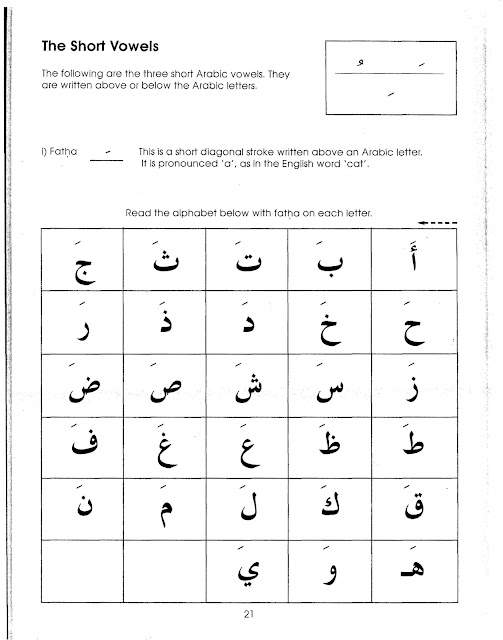 The Short Vowels

The following are the three short Arabic vowels. They are written above or below the Arabic letters.

ُ َ
ِ

i) Fatḥa َ This is a short diagonal stroke written above an Arabic letter. It is pronounced 'a', as in the English word 'cat'.

Read the alphabet below with fatḥa on each letter.

| جَ | ثَ | تَ | بَ | أَ |
|---|---|---|---|---|
| رَ | ذَ | دَ | خَ | حَ |
| ضَ | صَ | شَ | سَ | زَ |
| فَ | غَ | عَ | ظَ | طَ |
| نَ | مَ | لَ | كَ | قَ |
| | | يَ | وَ | هَـ |

21